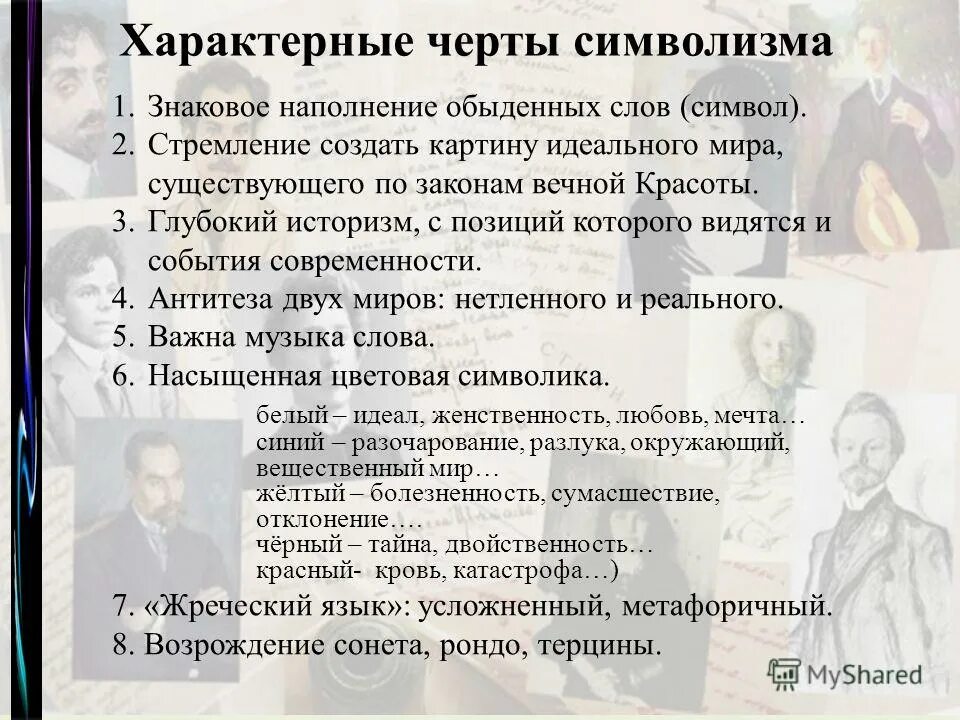 Характерные черты символизма

1. Знаковое наполнение обыденных слов (символ).
2. Стремление создать картину идеального мира, существующего по законам вечной Красоты.
3. Глубокий историзм, с позиций которого видятся и события современности.
4. Антитеза двух миров: нетленного и реального.
5. Важна музыка слова.
6. Насыщенная цветовая символика.

белый – идеал, женственность, любовь, мечта…
синий – разочарование, разлука, окружающий, вещественный мир…
жёлтый – болезненность, сумасшествие, отклонение….
чёрный – тайна, двойственность…
красный- кровь, катастрофа…)

7. «Жреческий язык»: усложненный, метафоричный.
8. Возрождение сонета, рондо, терцины.

MyShared